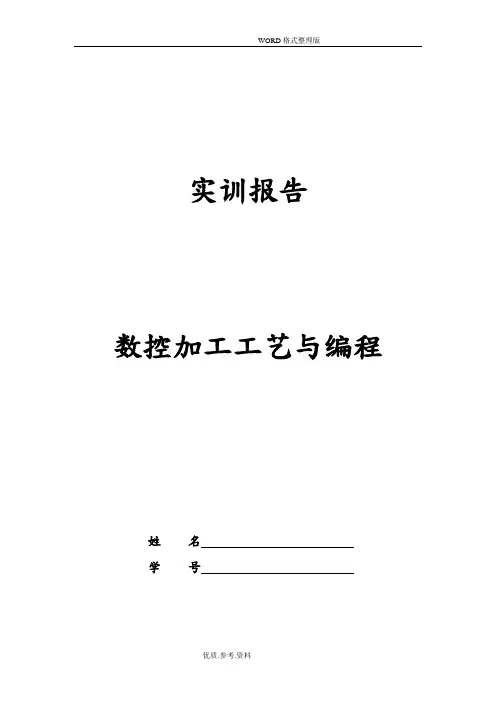 WORD格式整理版

实训报告

数控加工工艺与编程

姓 名____

学 号____

优质.参考.资料